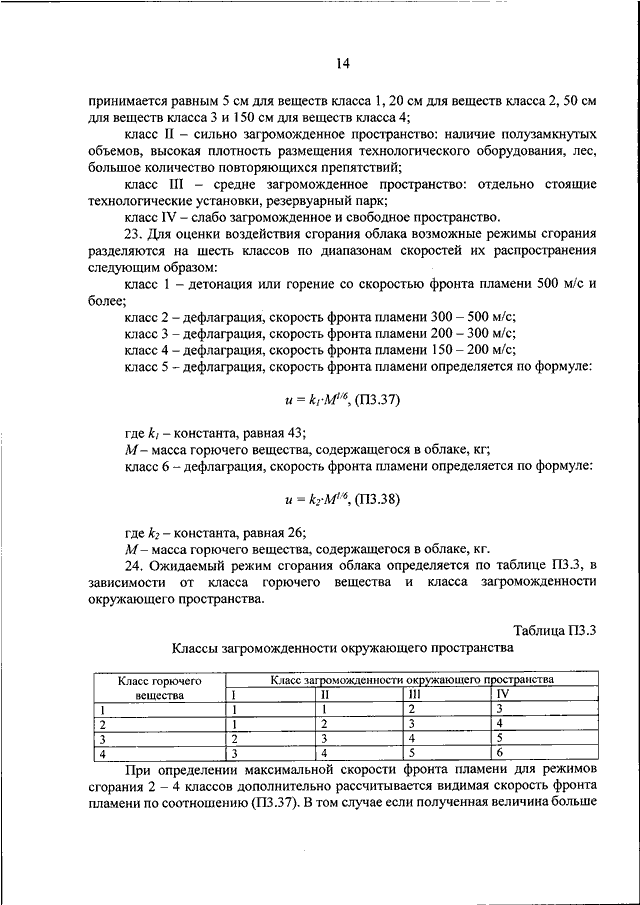 14

принимается равным 5 см для веществ класса 1, 20 см для веществ класса 2, 50 см для веществ класса 3 и 150 см для веществ класса 4;

класс II – сильно загроможденное пространство: наличие полузамкнутых объемов, высокая плотность размещения технологического оборудования, лес, большое количество повторяющихся препятствий;

класс III – средне загроможденное пространство: отдельно стоящие технологические установки, резервуарный парк;

класс IV – слабо загроможденное и свободное пространство.

23. Для оценки воздействия сгорания облака возможные режимы сгорания разделяются на шесть классов по диапазонам скоростей их распространения следующим образом:

класс 1 – детонация или горение со скоростью фронта пламени 500 м/с и более;

класс 2 – дефлаграция, скорость фронта пламени 300 – 500 м/с;

класс 3 – дефлаграция, скорость фронта пламени 200 – 300 м/с;

класс 4 – дефлаграция, скорость фронта пламени 150 – 200 м/с;

класс 5 – дефлаграция, скорость фронта пламени определяется по формуле:

$u = k_1 \cdot M^{1/6}$, (П3.37)

где $k_1$ – константа, равная 43;

$M$ – масса горючего вещества, содержащегося в облаке, кг;

класс 6 – дефлаграция, скорость фронта пламени определяется по формуле:

$u = k_2 \cdot M^{1/6}$, (П3.38)

где $k_2$ – константа, равная 26;

$M$ – масса горючего вещества, содержащегося в облаке, кг.

24. Ожидаемый режим сгорания облака определяется по таблице П3.3, в зависимости от класса горючего вещества и класса загроможденности окружающего пространства.

Таблица П3.3

Классы загроможденности окружающего пространства

| Класс горючего вещества | Класс загроможденности окружающего пространства | | | |
|---|---|---|---|---|
| | I | II | III | IV |
| 1 | 1 | 1 | 2 | 3 |
| 2 | 1 | 2 | 3 | 4 |
| 3 | 2 | 3 | 4 | 5 |
| 4 | 3 | 4 | 5 | 6 |

При определении максимальной скорости фронта пламени для режимов сгорания 2 – 4 классов дополнительно рассчитывается видимая скорость фронта пламени по соотношению (П3.37). В том случае если полученная величина больше